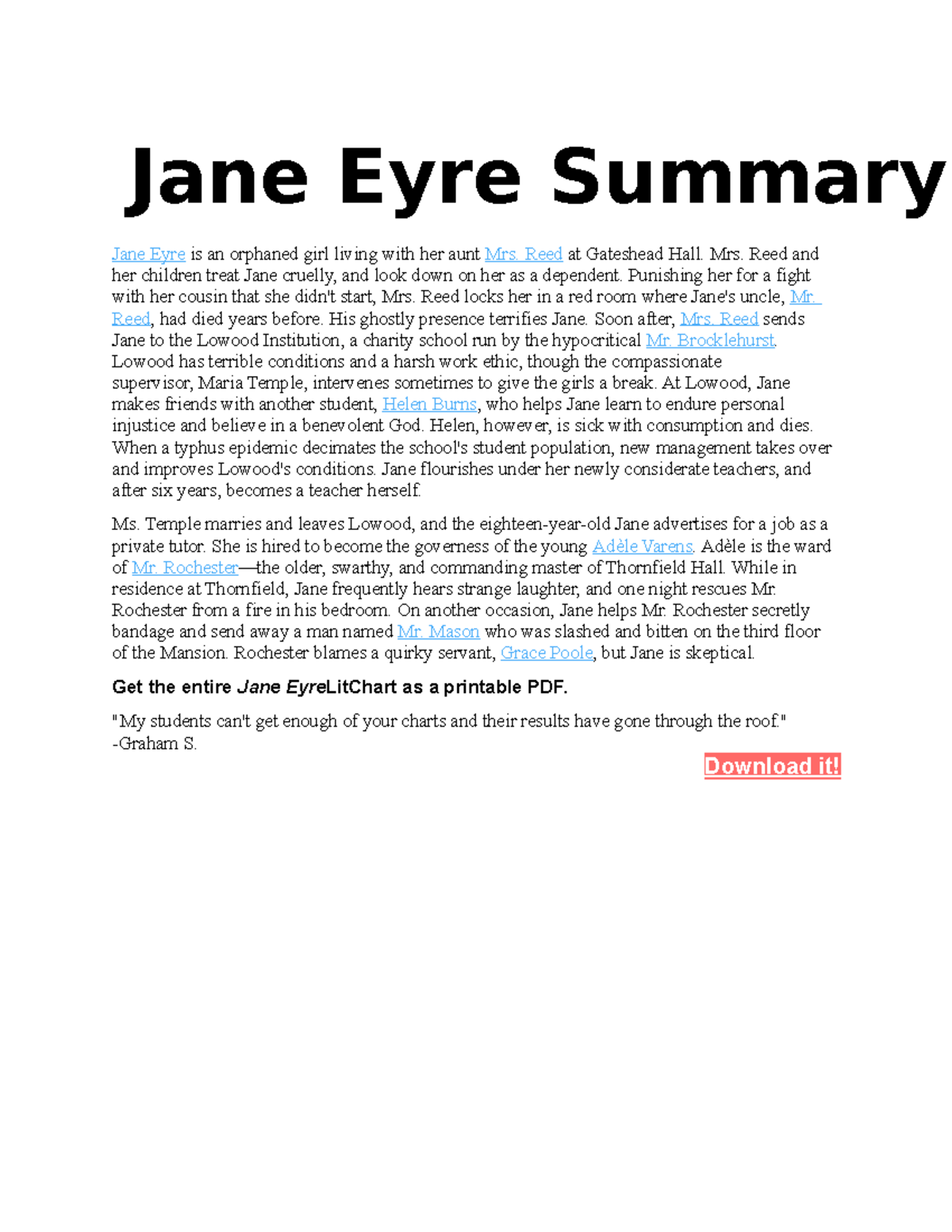 Jane Eyre Summary

Jane Eyre is an orphaned girl living with her aunt Mrs. Reed at Gateshead Hall. Mrs. Reed and her children treat Jane cruelly, and look down on her as a dependent. Punishing her for a fight with her cousin that she didn't start, Mrs. Reed locks her in a red room where Jane's uncle, Mr. Reed, had died years before. His ghostly presence terrifies Jane. Soon after, Mrs. Reed sends Jane to the Lowood Institution, a charity school run by the hypocritical Mr. Brocklehurst. Lowood has terrible conditions and a harsh work ethic, though the compassionate supervisor, Maria Temple, intervenes sometimes to give the girls a break. At Lowood, Jane makes friends with another student, Helen Burns, who helps Jane learn to endure personal injustice and believe in a benevolent God. Helen, however, is sick with consumption and dies. When a typhus epidemic decimates the school's student population, new management takes over and improves Lowood's conditions. Jane flourishes under her newly considerate teachers, and after six years, becomes a teacher herself.

Ms. Temple marries and leaves Lowood, and the eighteen-year-old Jane advertises for a job as a private tutor. She is hired to become the governess of the young Adèle Varens. Adèle is the ward of Mr. Rochester—the older, swarthy, and commanding master of Thornfield Hall. While in residence at Thornfield, Jane frequently hears strange laughter, and one night rescues Mr. Rochester from a fire in his bedroom. On another occasion, Jane helps Mr. Rochester secretly bandage and send away a man named Mr. Mason who was slashed and bitten on the third floor of the Mansion. Rochester blames a quirky servant, Grace Poole, but Jane is skeptical.

Get the entire Jane EyreLitChart as a printable PDF.

"My students can't get enough of your charts and their results have gone through the roof."
-Graham S.

Download it!